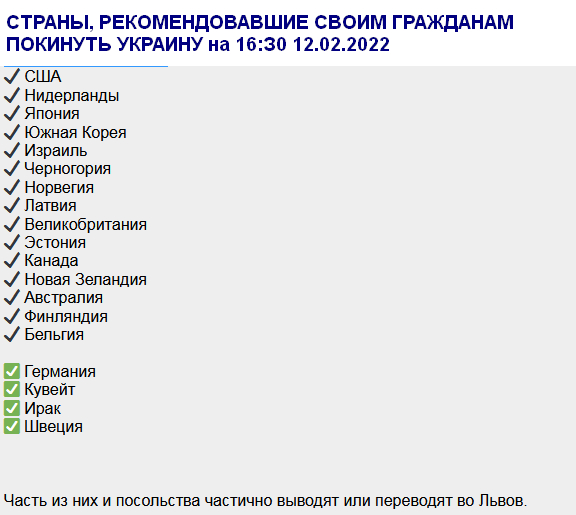 СТРАНЫ, РЕКОМЕНДОВАВШИЕ СВОИМ ГРАЖДАНАМ ПОКИНУТЬ УКРАИНУ на 16:30 12.02.2022

✔ США
✔ Нидерланды
✔ Япония
✔ Южная Корея
✔ Израиль
✔ Черногория
✔ Норвегия
✔ Латвия
✔ Великобритания
✔ Эстония
✔ Канада
✔ Новая Зеландия
✔ Австралия
✔ Финляндия
✔ Бельгия

✅ Германия
✅ Кувейт
✅ Ирак
✅ Швеция

Часть из них и посольства частично выводят или переводят во Львов.